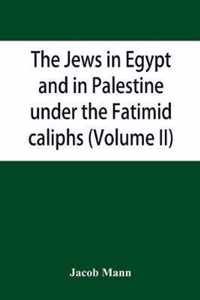 The Jews in Egypt and in Palestine under the Fatimid caliphs (Volume II)

Jacob Mann